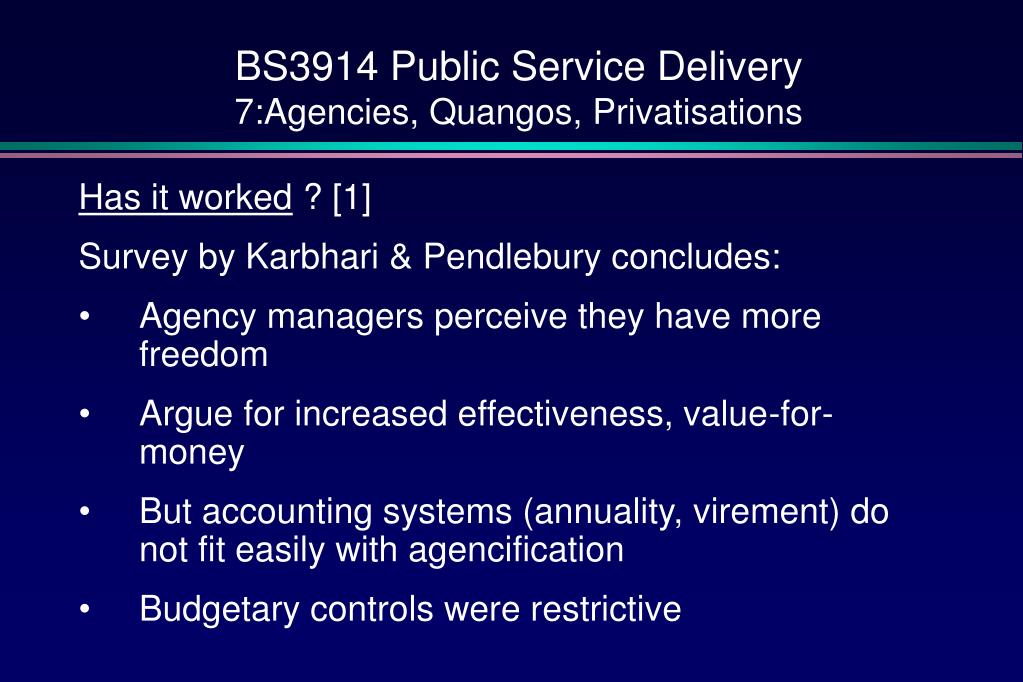 BS3914 Public Service Delivery
7:Agencies, Quangos, Privatisations

Has it worked ? [1]

Survey by Karbhari & Pendlebury concludes:

• Agency managers perceive they have more freedom

• Argue for increased effectiveness, value-for-money

• But accounting systems (annuality, virement) do not fit easily with agencification

• Budgetary controls were restrictive